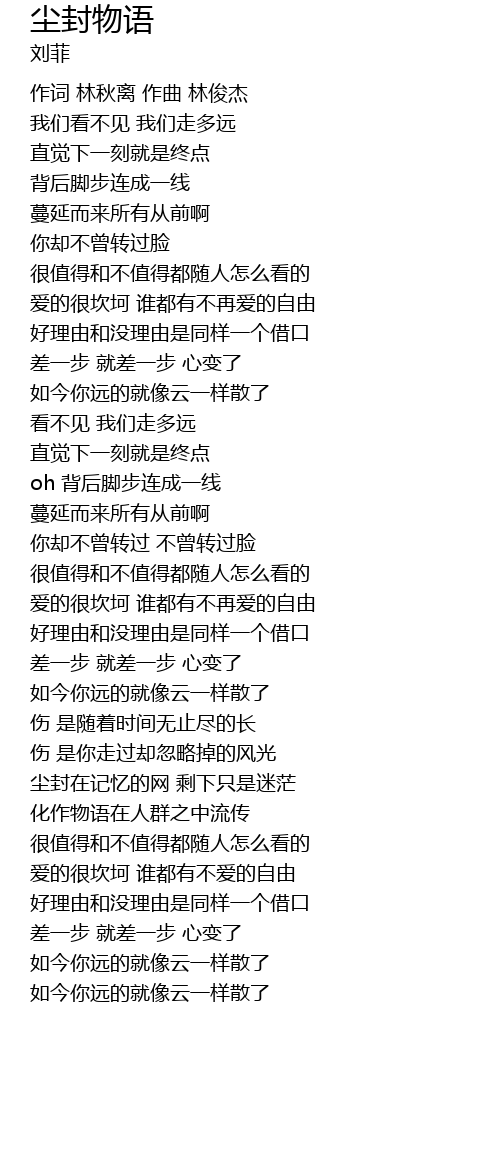 尘封物语
刘菲

作词 林秋离 作曲 林俊杰
我们看不见 我们走多远
直觉下一刻就是终点
背后脚步连成一线
蔓延而来所有从前啊
你却不曾转过脸
很值得和不值得都随人怎么看的
爱的很坎坷 谁都有不再爱的自由
好理由和没理由是同样一个借口
差一步 就差一步 心变了
如今你远的就像云一样散了
看不见 我们走多远
直觉下一刻就是终点
oh 背后脚步连成一线
蔓延而来所有从前啊
你却不曾转过 不曾转过脸
很值得和不值得都随人怎么看的
爱的很坎坷 谁都有不再爱的自由
好理由和没理由是同样一个借口
差一步 就差一步 心变了
如今你远的就像云一样散了
伤 是随着时间无止尽的长
伤 是你走过却忽略掉的风光
尘封在记忆的网 剩下只是迷茫
化作物语在人群之中流传
很值得和不值得都随人怎么看的
爱的很坎坷 谁都有不爱的自由
好理由和没理由是同样一个借口
差一步 就差一步 心变了
如今你远的就像云一样散了
如今你远的就像云一样散了